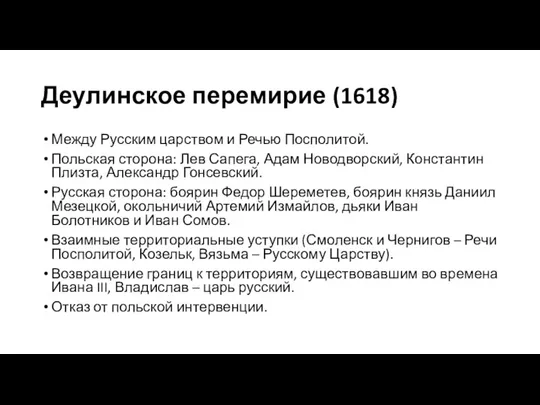 Деулинское перемирие (1618)

• Между Русским царством и Речью Посполитой.
• Польская сторона: Лев Сапега, Адам Новодворский, Константин Плизта, Александр Гонсевский.
• Русская сторона: боярин Федор Шереметев, боярин князь Даниил Мезецкой, окольничий Артемий Измайлов, дьяки Иван Болотников и Иван Сомов.
• Взаимные территориальные уступки (Смоленск и Чернигов – Речи Посполитой, Козельк, Вязьма – Русскому Царству).
• Возвращение границ к территориям, существовавшим во времена Ивана III, Владислав – царь русский.
• Отказ от польской интервенции.